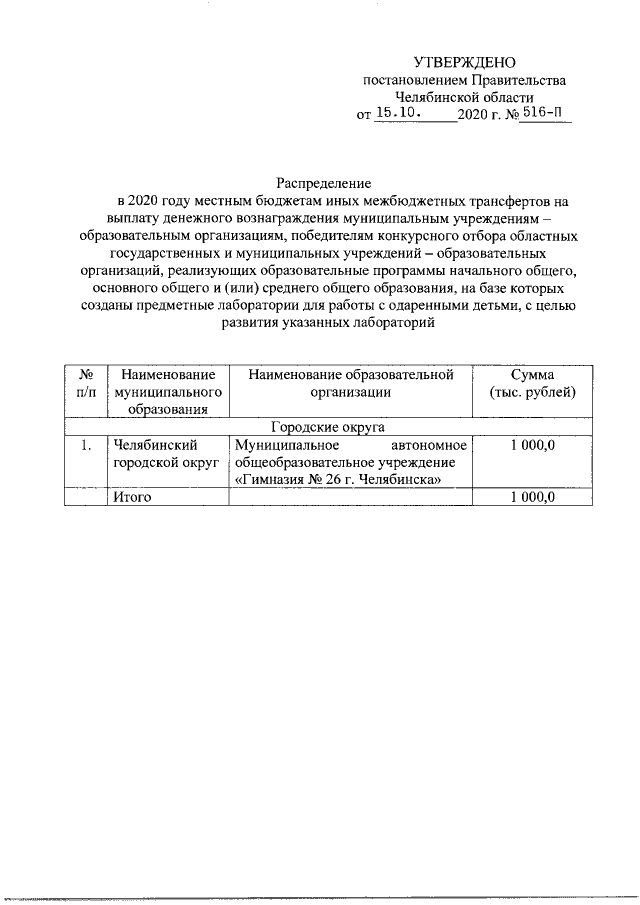 УТВЕРЖДЕНО
постановлением Правительства
Челябинской области
от 15.10. 2020 г. № 516-П

Распределение
в 2020 году местным бюджетам иных межбюджетных трансфертов на выплату денежного вознаграждения муниципальным учреждениям – образовательным организациям, победителям конкурсного отбора областных государственных и муниципальных учреждений – образовательных организаций, реализующих образовательные программы начального общего, основного общего и (или) среднего общего образования, на базе которых созданы предметные лаборатории для работы с одаренными детьми, с целью развития указанных лабораторий

| № п/п | Наименование муниципального образования | Наименование образовательной организации | Сумма (тыс. рублей) |
|---|---|---|---|
| Городские округа | | | |
| 1. | Челябинский городской округ | Муниципальное автономное общеобразовательное учреждение «Гимназия № 26 г. Челябинска» | 1 000,0 |
| | Итого | | 1 000,0 |